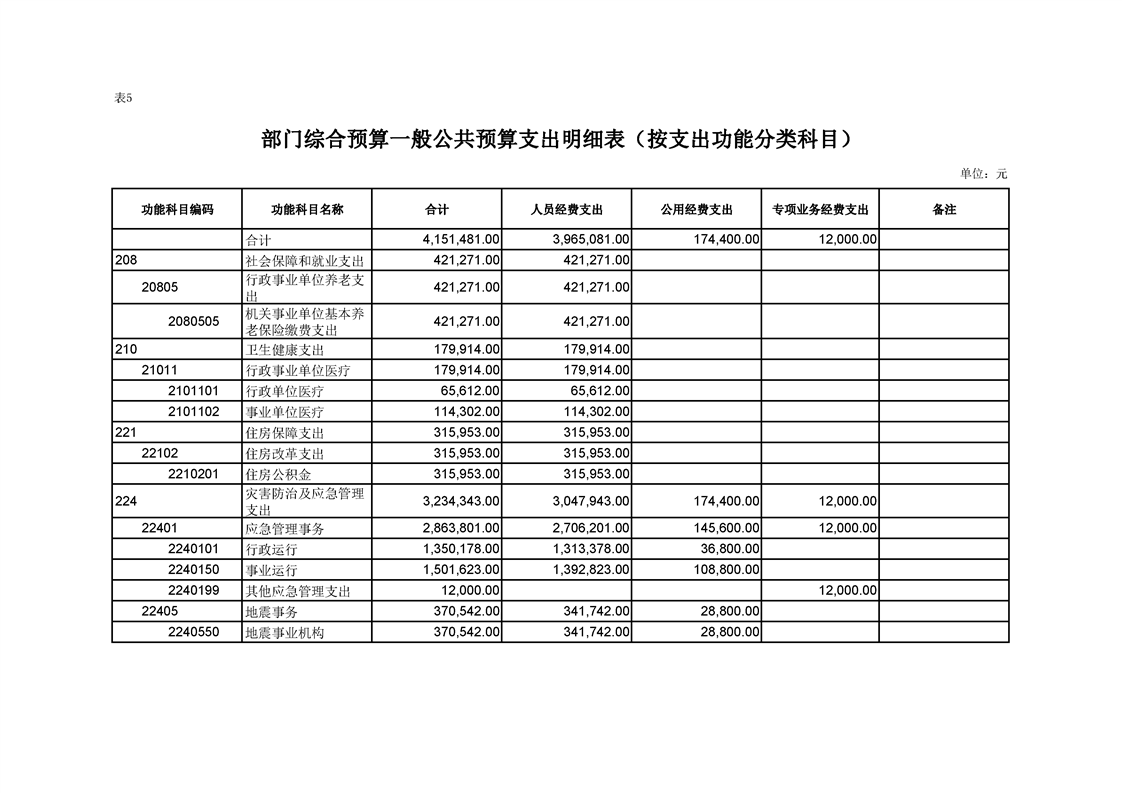 表5

部门综合预算一般公共预算支出明细表（按支出功能分类科目）

单位：元

| 功能科目编码 | 功能科目名称 | 合计 | 人员经费支出 | 公用经费支出 | 专项业务经费支出 | 备注 |
|---|---|---|---|---|---|---|
|  | 合计 | 4,151,481.00 | 3,965,081.00 | 174,400.00 | 12,000.00 |  |
| 208 | 社会保障和就业支出 | 421,271.00 | 421,271.00 |  |  |  |
| 20805 | 行政事业单位养老支出 | 421,271.00 | 421,271.00 |  |  |  |
| 2080505 | 机关事业单位基本养老保险缴费支出 | 421,271.00 | 421,271.00 |  |  |  |
| 210 | 卫生健康支出 | 179,914.00 | 179,914.00 |  |  |  |
| 21011 | 行政事业单位医疗 | 179,914.00 | 179,914.00 |  |  |  |
| 2101101 | 行政单位医疗 | 65,612.00 | 65,612.00 |  |  |  |
| 2101102 | 事业单位医疗 | 114,302.00 | 114,302.00 |  |  |  |
| 221 | 住房保障支出 | 315,953.00 | 315,953.00 |  |  |  |
| 22102 | 住房改革支出 | 315,953.00 | 315,953.00 |  |  |  |
| 2210201 | 住房公积金 | 315,953.00 | 315,953.00 |  |  |  |
| 224 | 灾害防治及应急管理支出 | 3,234,343.00 | 3,047,943.00 | 174,400.00 | 12,000.00 |  |
| 22401 | 应急管理事务 | 2,863,801.00 | 2,706,201.00 | 145,600.00 | 12,000.00 |  |
| 2240101 | 行政运行 | 1,350,178.00 | 1,313,378.00 | 36,800.00 |  |  |
| 2240150 | 事业运行 | 1,501,623.00 | 1,392,823.00 | 108,800.00 |  |  |
| 2240199 | 其他应急管理支出 | 12,000.00 |  |  | 12,000.00 |  |
| 22405 | 地震事务 | 370,542.00 | 341,742.00 | 28,800.00 |  |  |
| 2240550 | 地震事业机构 | 370,542.00 | 341,742.00 | 28,800.00 |  |  |